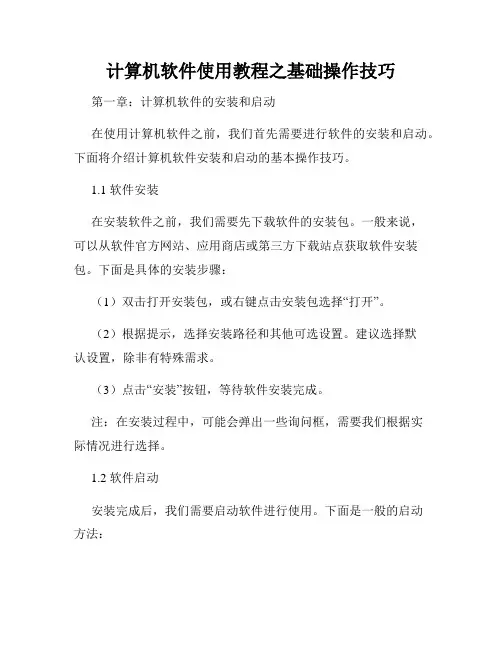 计算机软件使用教程之基础操作技巧

第一章：计算机软件的安装和启动

在使用计算机软件之前，我们首先需要进行软件的安装和启动。下面将介绍计算机软件安装和启动的基本操作技巧。

1.1 软件安装

在安装软件之前，我们需要先下载软件的安装包。一般来说，可以从软件官方网站、应用商店或第三方下载站点获取软件安装包。下面是具体的安装步骤：

（1）双击打开安装包，或右键点击安装包选择“打开”。

（2）根据提示，选择安装路径和其他可选设置。建议选择默认设置，除非有特殊需求。

（3）点击“安装”按钮，等待软件安装完成。

注：在安装过程中，可能会弹出一些询问框，需要我们根据实际情况进行选择。

1.2 软件启动

安装完成后，我们需要启动软件进行使用。下面是一般的启动方法：